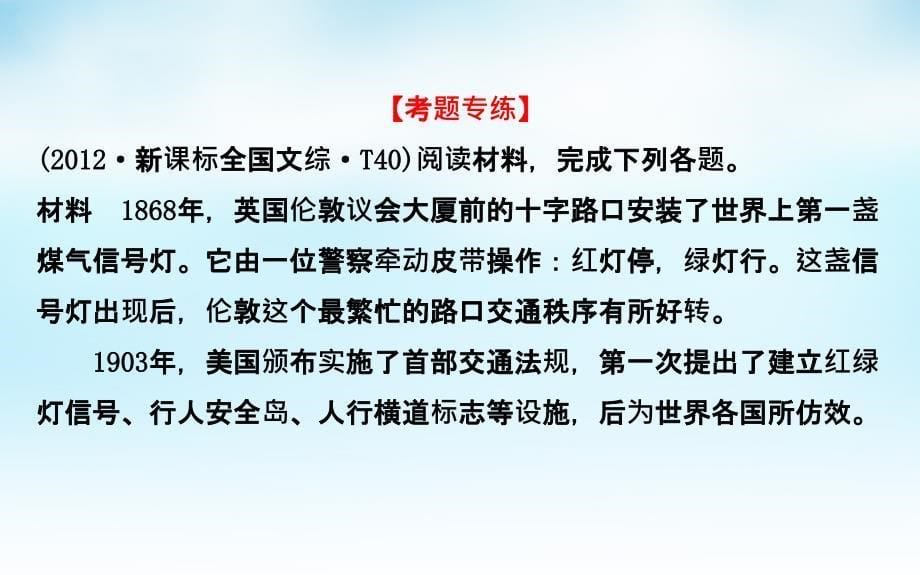 【考题专练】

(2012·新课标全国文综·T40)阅读材料，完成下列各题。

材料　1868年，英国伦敦议会大厦前的十字路口安装了世界上第一盏煤气信号灯。它由一位警察牵动皮带操作：红灯停，绿灯行。这盏信号灯出现后，伦敦这个最繁忙的路口交通秩序有所好转。

1903年，美国颁布实施了首部交通法规，第一次提出了建立红绿灯信号、行人安全岛、人行横道标志等设施，后为世界各国所仿效。